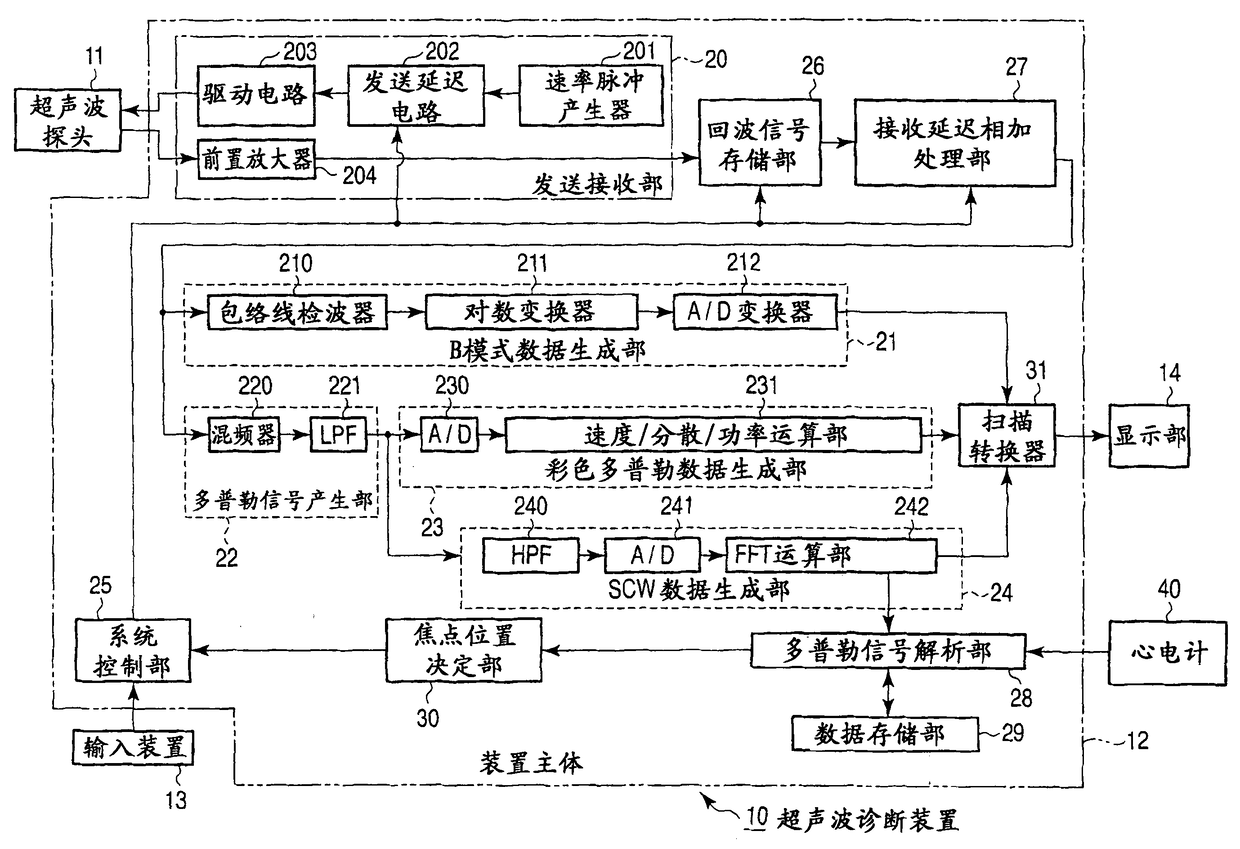 11
超声波探头

203
驱动电路

202
发送延迟电路

201
速率脉冲产生器

20

前置放大器
204

发送接收部

26
回波信号存储部

27
接收延迟相加处理部

210
包络线检波器

211
对数变换器

212
A/D变换器

B模式数据生成部
21

220
混频器

221
LPF

多普勒信号产生部
22

230
A/D

231
速度/分散/功率运算部

彩色多普勒数据生成部
23

31
扫描转换器

14
显示部

240
HPF

241
A/D

242
FFT运算部

SCW数据生成部
24

25
系统控制部

焦点位置决定部
30

多普勒信号解析部
28

40
心电计

数据存储部
29

输入装置
13

装置主体

12

10 超声波诊断装置